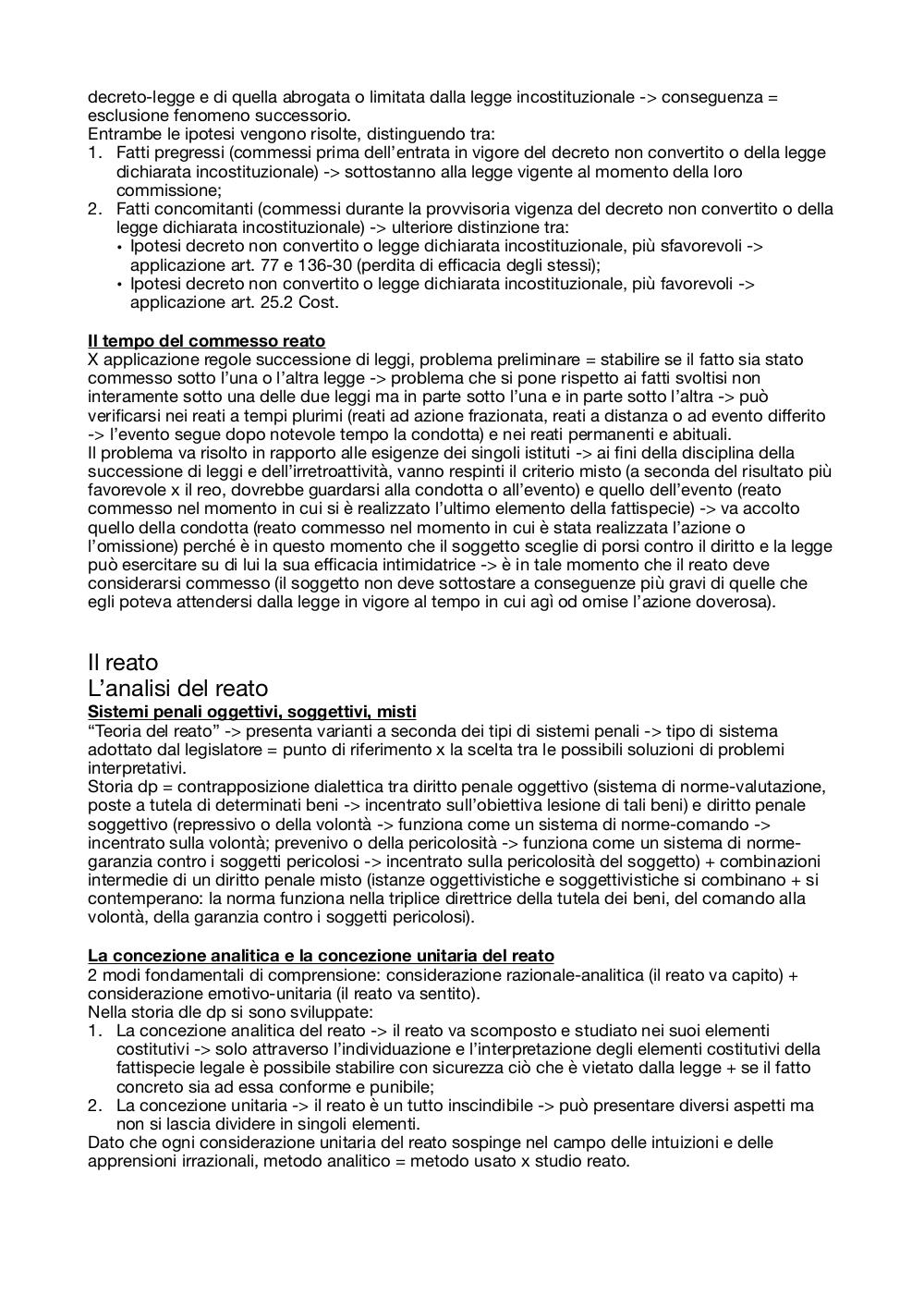 decreto-legge e di quella abrogata o limitata dalla legge incostituzionale -> conseguenza = esclusione fenomeno successorio.
Entrambe le ipotesi vengono risolte, distinguendo tra:
1. Fatti pregressi (commessi prima dell'entrata in vigore del decreto non convertito o della legge dichiarata incostituzionale) -> sottostanno alla legge vigente al momento della loro commissione;
2. Fatti concomitanti (commessi durante la provvisoria vigenza del decreto non convertito o della legge dichiarata incostituzionale) -> ulteriore distinzione tra:
• Ipotesi decreto non convertito o legge dichiarata incostituzionale, più sfavorevoli -> applicazione art. 77 e 136-30 (perdita di efficacia degli stessi);
• Ipotesi decreto non convertito o legge dichiarata incostituzionale, più favorevoli -> applicazione art. 25.2 Cost.

Il tempo del commesso reato
X applicazione regole successione di leggi, problema preliminare = stabilire se il fatto sia stato commesso sotto l'una o l'altra legge -> problema che si pone rispetto ai fatti svoltisi non interamente sotto una delle due leggi ma in parte sotto l'una e in parte sotto l'altra -> può verificarsi nei reati a tempi plurimi (reati ad azione frazionata, reati a distanza o ad evento differito -> l'evento segue dopo notevole tempo la condotta) e nei reati permanenti e abituali.
Il problema va risolto in rapporto alle esigenze dei singoli istituti -> ai fini della disciplina della successione di leggi e dell'irretroattività, vanno respinti il criterio misto (a seconda del risultato più favorevole x il reo, dovrebbe guardarsi alla condotta o all'evento) e quello dell'evento (reato commesso nel momento in cui si è realizzato l'ultimo elemento della fattispecie) -> va accolto quello della condotta (reato commesso nel momento in cui è stata realizzata l'azione o l'omissione) perché è in questo momento che il soggetto sceglie di porsi contro il diritto e la legge può esercitare su di lui la sua efficacia intimidatrice -> è in tale momento che il reato deve considerarsi commesso (il soggetto non deve sottostare a conseguenze più gravi di quelle che egli poteva attendersi dalla legge in vigore al tempo in cui agì od omise l'azione doverosa).

Il reato
L'analisi del reato
Sistemi penali oggettivi, soggettivi, misti
"Teoria del reato" -> presenta varianti a seconda dei tipi di sistemi penali -> tipo di sistema adottato dal legislatore = punto di riferimento x la scelta tra le possibili soluzioni di problemi interpretativi.
Storia dp = contrapposizione dialettica tra diritto penale oggettivo (sistema di norme-valutazione, poste a tutela di determinati beni -> incentrato sull'obiettiva lesione di tali beni) e diritto penale soggettivo (repressivo o della volontà -> funziona come un sistema di norme-comando -> incentrato sulla volontà; prevenivo o della pericolosità -> funziona come un sistema di norme-garanzia contro i soggetti pericolosi -> incentrato sulla pericolosità del soggetto) + combinazioni intermedie di un diritto penale misto (istanze oggettivistiche e soggettivistiche si combinano + si contemperano: la norma funziona nella triplice direttrice della tutela dei beni, del comando alla volontà, della garanzia contro i soggetti pericolosi).

La concezione analitica e la concezione unitaria del reato
2 modi fondamentali di comprensione: considerazione razionale-analitica (il reato va capito) + considerazione emotivo-unitaria (il reato va sentito).
Nella storia dle dp si sono sviluppate:
1. La concezione analitica del reato -> il reato va scomposto e studiato nei suoi elementi costitutivi -> solo attraverso l'individuazione e l'interpretazione degli elementi costitutivi della fattispecie legale è possibile stabilire con sicurezza ciò che è vietato dalla legge + se il fatto concreto sia ad essa conforme e punibile;
2. La concezione unitaria -> il reato è un tutto inscindibile -> può presentare diversi aspetti ma non si lascia dividere in singoli elementi.
Dato che ogni considerazione unitaria del reato sospinge nel campo delle intuizioni e delle apprensioni irrazionali, metodo analitico = metodo usato x studio reato.